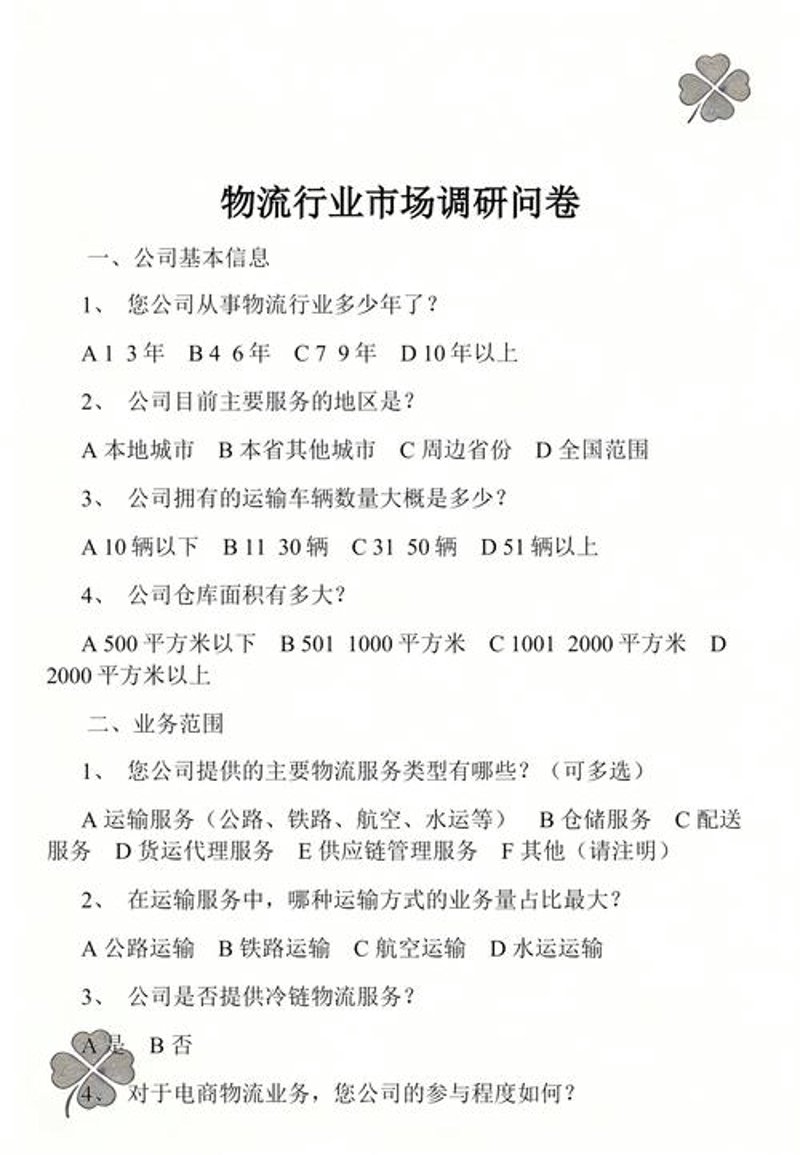 物流行业市场调研问卷

一、公司基本信息

1、 您公司从事物流行业多少年了？

A 1 3 年 B 4 6 年 C 7 9 年 D 10 年以上

2、 公司目前主要服务的地区是？

A 本地城市 B 本省其他城市 C 周边省份 D 全国范围

3、 公司拥有的运输车辆数量大概是多少？

A 10 辆以下 B 11 30 辆 C 31 50 辆 D 51 辆以上

4、 公司仓库面积有多大？

A 500 平方米以下 B 501 1000 平方米 C 1001 2000 平方米 D 2000 平方米以上

二、业务范围

1、 您公司提供的主要物流服务类型有哪些？（可多选）

A 运输服务（公路、铁路、航空、水运等） B 仓储服务 C 配送服务 D 货运代理服务 E 供应链管理服务 F 其他（请注明）

2、 在运输服务中，哪种运输方式的业务量占比最大？

A 公路运输 B 铁路运输 C 航空运输 D 水运运输

3、 公司是否提供冷链物流服务？

A 是 B 否

4、 对于电商物流业务，您公司的参与程度如何？